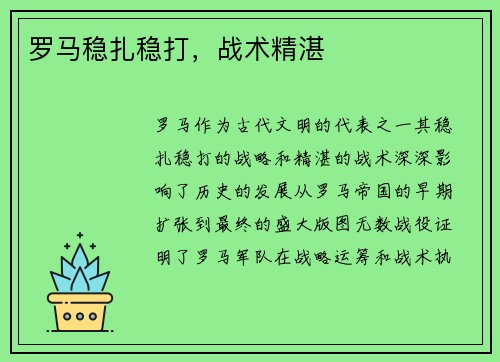 罗马稳扎稳打，战术精湛

罗马作为古代文明的代表之一其稳扎稳打的战略和精湛的战术深深影响了历史的发展从罗马帝国的早期扩张到最终的盛大版图无数战役证明了罗马军队在战略运筹和战术执